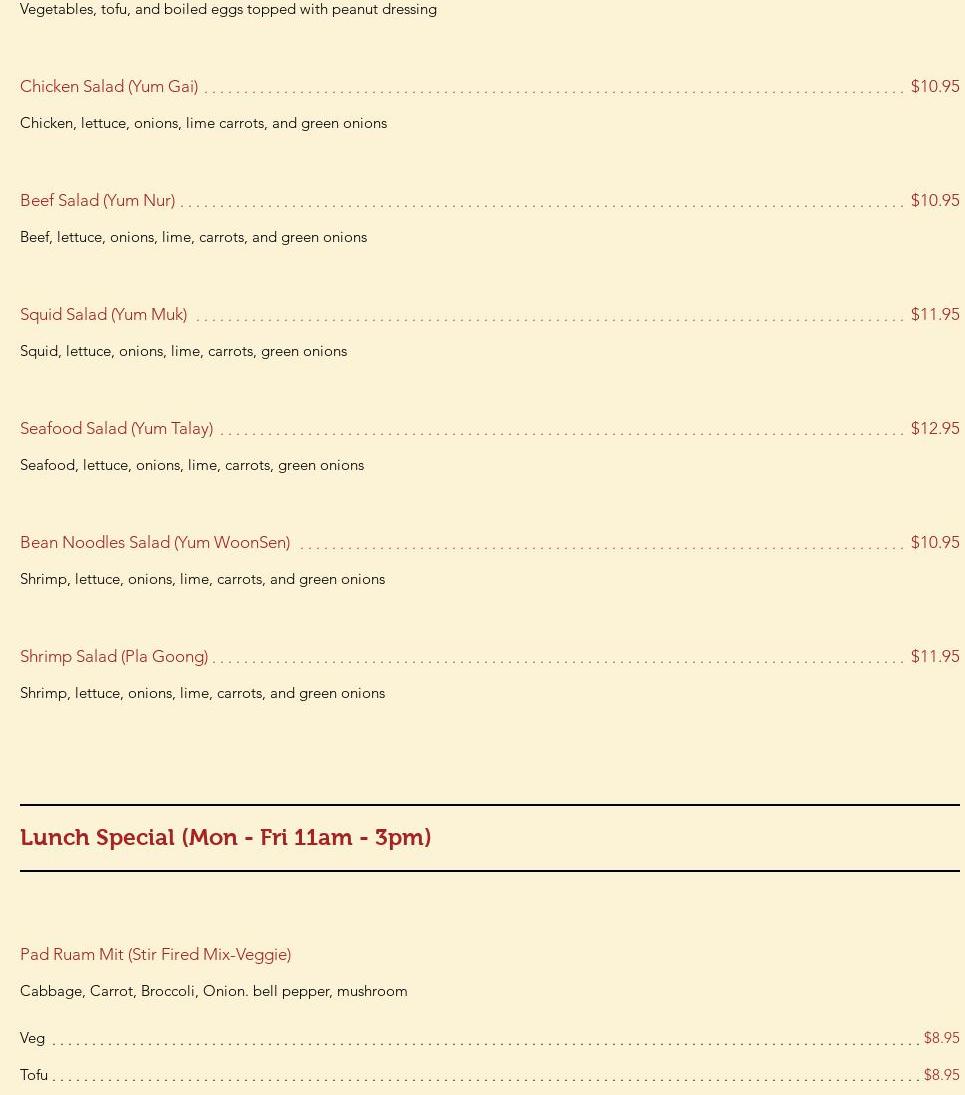 Vegetables, tofu, and boiled eggs topped with peanut dressing

Chicken Salad (Yum Gai) $10.95

Chicken, lettuce, onions, lime carrots, and green onions

Beef Salad (Yum Nur) $10.95

Beef, lettuce, onions, lime, carrots, and green onions

Squid Salad (Yum Muk) $11.95

Squid, lettuce, onions, lime, carrots, green onions

Seafood Salad (Yum Talay) $12.95

Seafood, lettuce, onions, lime, carrots, green onions

Bean Noodles Salad (Yum WoonSen) $10.95

Shrimp, lettuce, onions, lime, carrots, and green onions

Shrimp Salad (Pla Goong) $11.95

Shrimp, lettuce, onions, lime, carrots, and green onions

Lunch Special (Mon - Fri 11am - 3pm)

Pad Ruam Mit (Stir Fired Mix-Veggie)

Cabbage, Carrot, Broccoli, Onion. bell pepper, mushroom

Veg $8.95

Tofu $8.95